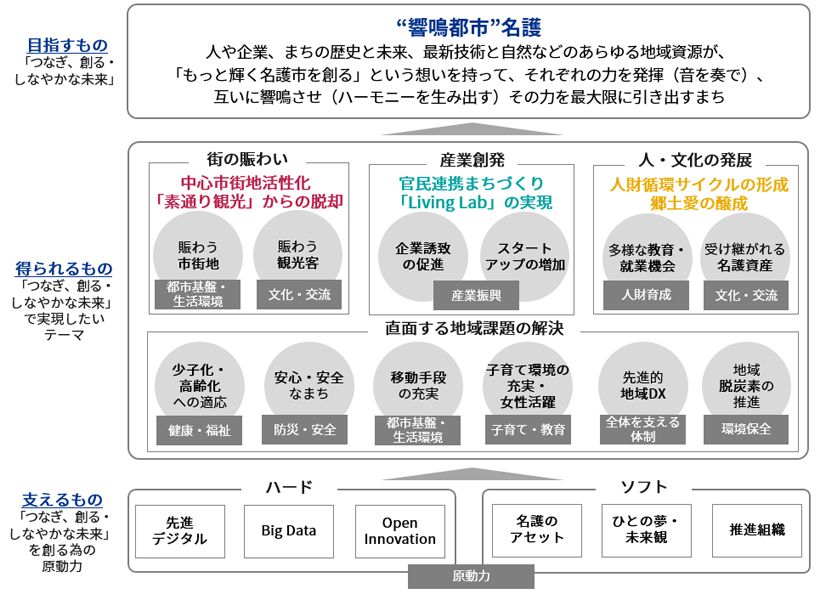 目指すもの
「つなぎ、創る・しなやかな未来」

“響鳴都市”名護
人や企業、まちの歴史と未来、最新技術と自然などのあらゆる地域資源が、「もっと輝く名護市を創る」という想いを持って、それぞれの力を発揮（音を奏で）、互いに響鳴させ（ハーモニーを生み出す）その力を最大限に引き出すまち

得られるもの
「つなぎ、創る・しなやかな未来」で実現したいテーマ

街の賑わい
中心市街地活性化
「素通り観光」からの脱却
賑わう市街地
都市基盤・生活環境
賑わう観光客
文化・交流

産業創発
官民連携まちづくり
「Living Lab」の実現
企業誘致の促進
スタートアップの増加
産業振興

人・文化の発展
人財循環サイクルの形成
郷土愛の醸成
多様な教育・就業機会
人財育成
受け継がれる名護資産
文化・交流

直面する地域課題の解決
少子化・高齢化への適応
健康・福祉
安心・安全なまち
防災・安全
移動手段の充実
都市基盤・生活環境
子育て環境の充実・女性活躍
子育て・教育
先進的地域DX
全体を支える体制
地域脱炭素の推進
環境保全

支えるもの
「つなぎ、創る・しなやかな未来」を創る為の原動力

ハード
先進デジタル
Big Data
Open Innovation

ソフト
名護のアセット
ひとの夢・未来観
推進組織

原動力